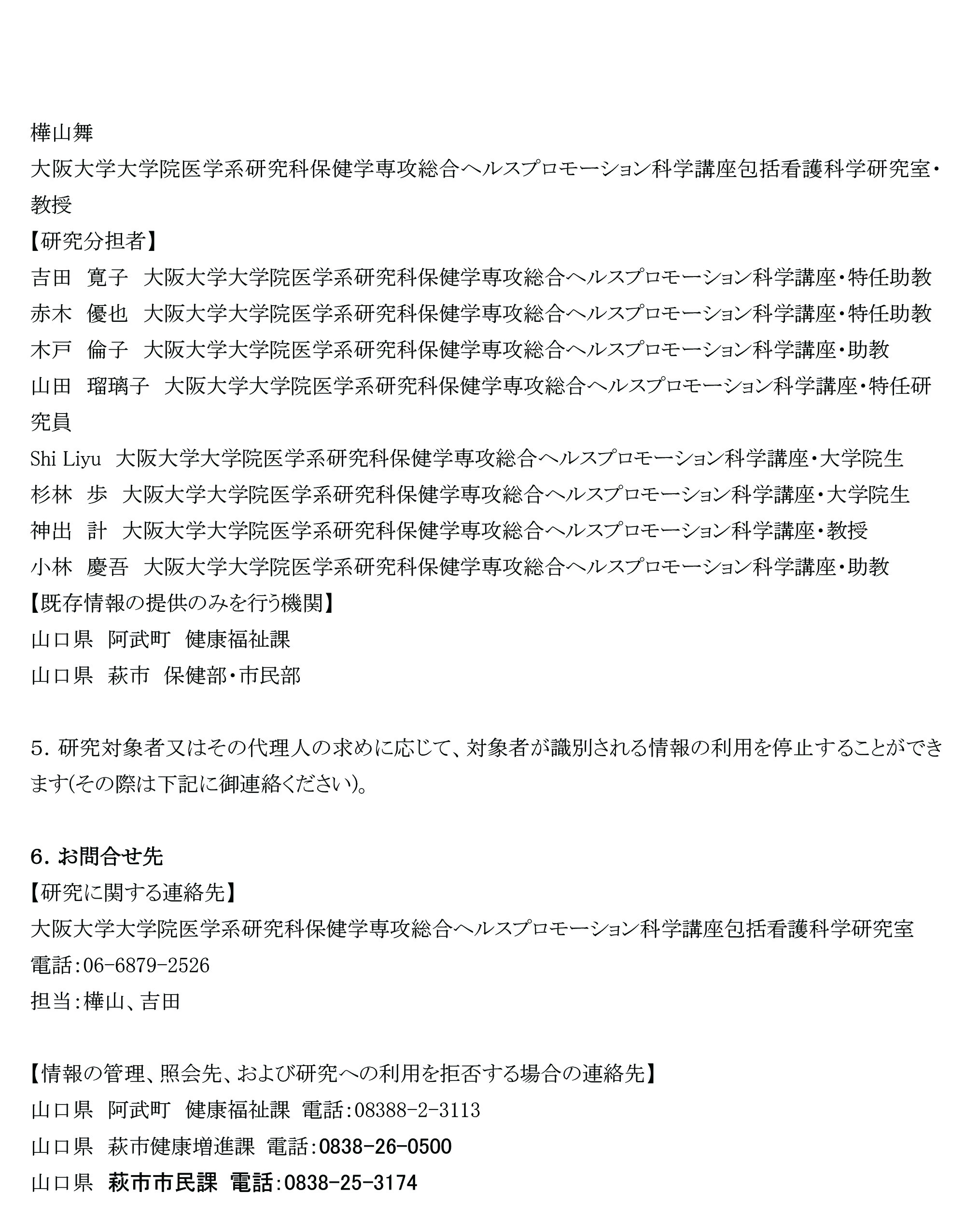 樺山舞
大阪大学大学院医学系研究科保健学専攻総合ヘルスプロモーション科学講座包括看護科学研究室・教授
【研究分担者】
吉田　寛子　大阪大学大学院医学系研究科保健学専攻総合ヘルスプロモーション科学講座・特任助教
赤木　優也　大阪大学大学院医学系研究科保健学専攻総合ヘルスプロモーション科学講座・特任助教
木戸　倫子　大阪大学大学院医学系研究科保健学専攻総合ヘルスプロモーション科学講座・助教
山田　瑠璃子　大阪大学大学院医学系研究科保健学専攻総合ヘルスプロモーション科学講座・特任研究員
Shi Liyu　大阪大学大学院医学系研究科保健学専攻総合ヘルスプロモーション科学講座・大学院生
杉林　歩　大阪大学大学院医学系研究科保健学専攻総合ヘルスプロモーション科学講座・大学院生
神出　計　大阪大学大学院医学系研究科保健学専攻総合ヘルスプロモーション科学講座・教授
小林　慶吾　大阪大学大学院医学系研究科保健学専攻総合ヘルスプロモーション科学講座・助教
【既存情報の提供のみを行う機関】
山口県　阿武町　健康福祉課
山口県　萩市　保健部・市民部

5. 研究対象者又はその代理人の求めに応じて、対象者が識別される情報の利用を停止することができます(その際は下記に御連絡ください)。

6. お問合せ先
【研究に関する連絡先】
大阪大学大学院医学系研究科保健学専攻総合ヘルスプロモーション科学講座包括看護科学研究室
電話:06-6879-2526
担当:樺山、吉田

【情報の管理、照会先、および研究への利用を拒否する場合の連絡先】
山口県　阿武町　健康福祉課　電話:08388-2-3113
山口県　萩市健康増進課　電話:0838-26-0500
山口県　萩市市民課　電話:0838-25-3174